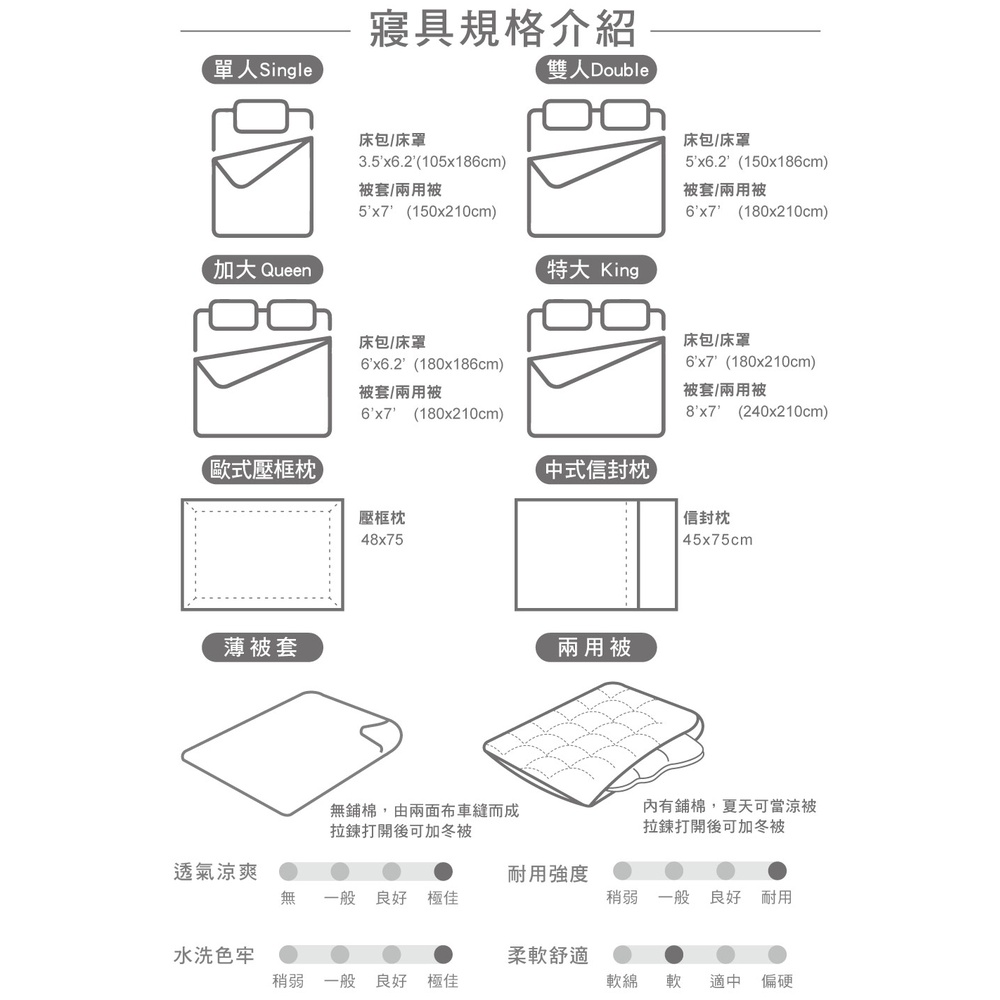 寢具規格介紹

單人Single

床包/床罩
3.5'x6.2'(105x186cm)
被套/兩用被
5'x7' (150x210cm)

雙人Double

床包/床罩
5'x6.2' (150x186cm)
被套/兩用被
6'x7' (180x210cm)

加大 Queen

床包/床罩
6'x6.2' (180x186cm)
被套/兩用被
6'x7' (180x210cm)

特大 King

床包/床罩
6'x7' (180x210cm)
被套/兩用被
8'x7' (240x210cm)

歐式壓框枕

壓框枕
48x75

中式信封枕

信封枕
45x75cm

薄被套

無鋪棉，由兩面布車縫而成
拉鍊打開後可加冬被

兩用被

內有鋪棉，夏天可當涼被
拉鍊打開後可加冬被

透氣涼爽
無 一般 良好 極佳

耐用強度
稍弱 一般 良好 耐用

水洗色牢
稍弱 一般 良好 極佳

柔軟舒適
軟綿 軟 適中 偏硬